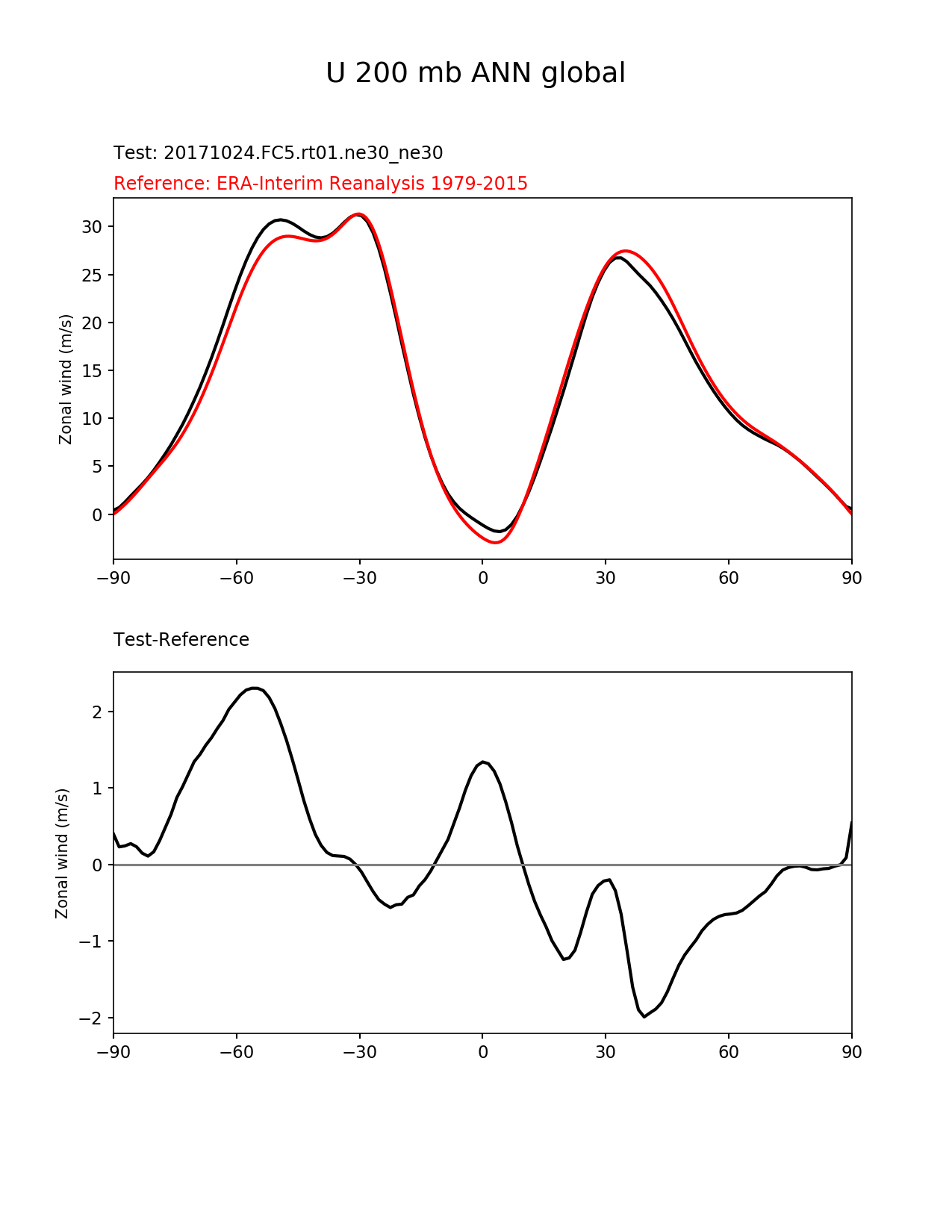 U 200 mb ANN global

Test: 20171024.FC5.rt01.ne30_ne30

Reference: ERA-Interim Reanalysis 1979-2015

Zonal wind (m/s)

30
25
20
15
10
5
0

−90 −60 −30 0 30 60 90

Test-Reference

Zonal wind (m/s)

2
1
0
−1
−2

−90 −60 −30 0 30 60 90